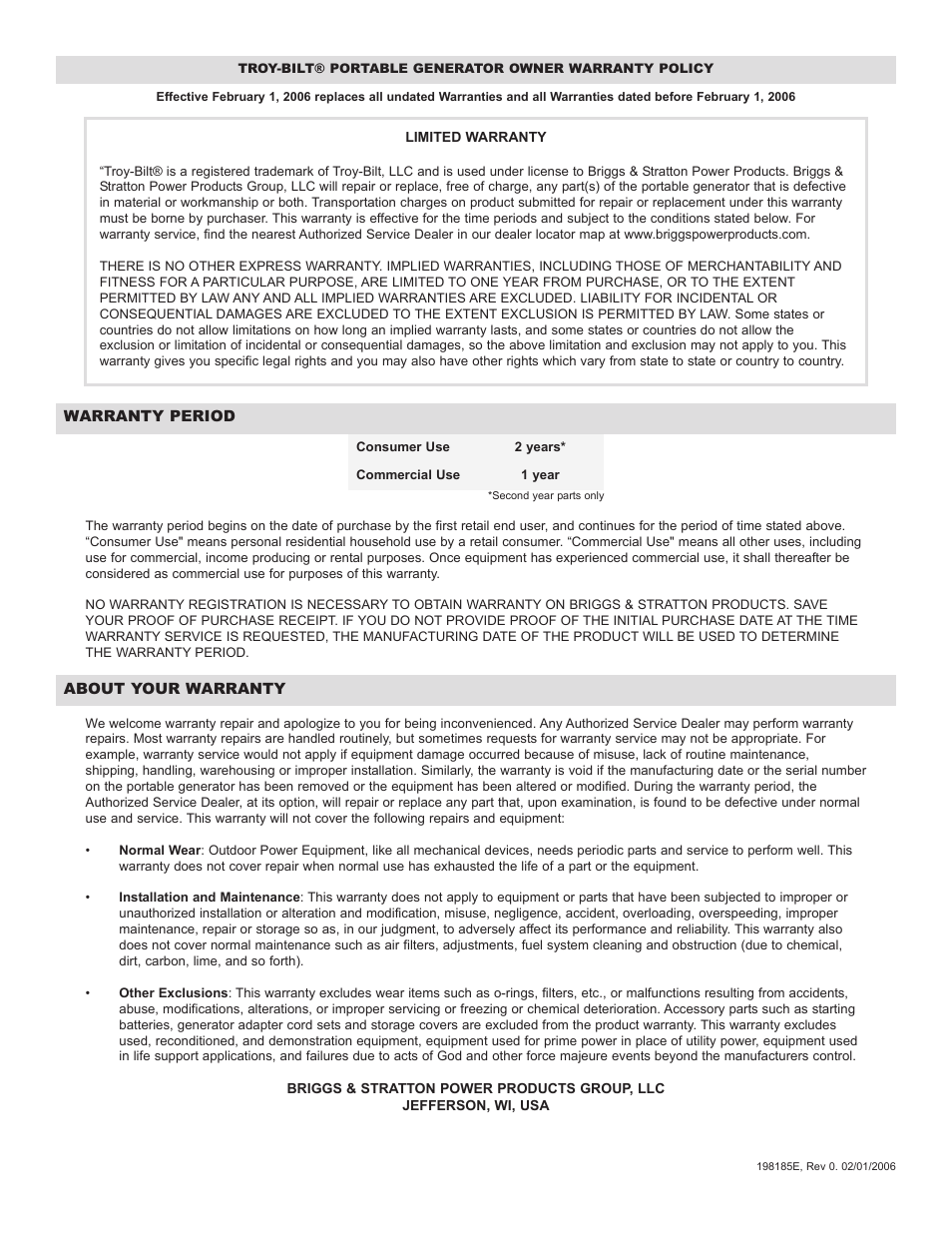 TROY-BILT® PORTABLE GENERATOR OWNER WARRANTY POLICY

Effective February 1, 2006 replaces all undated Warranties and all Warranties dated before February 1, 2006

LIMITED WARRANTY

“Troy-Bilt® is a registered trademark of Troy-Bilt, LLC and is used under license to Briggs & Stratton Power Products. Briggs & Stratton Power Products Group, LLC will repair or replace, free of charge, any part(s) of the portable generator that is defective in material or workmanship or both. Transportation charges on product submitted for repair or replacement under this warranty must be borne by purchaser. This warranty is effective for the time periods and subject to the conditions stated below. For warranty service, find the nearest Authorized Service Dealer in our dealer locator map at www.briggspowerproducts.com.

THERE IS NO OTHER EXPRESS WARRANTY. IMPLIED WARRANTIES, INCLUDING THOSE OF MERCHANTABILITY AND FITNESS FOR A PARTICULAR PURPOSE, ARE LIMITED TO ONE YEAR FROM PURCHASE, OR TO THE EXTENT PERMITTED BY LAW ANY AND ALL IMPLIED WARRANTIES ARE EXCLUDED. LIABILITY FOR INCIDENTAL OR CONSEQUENTIAL DAMAGES ARE EXCLUDED TO THE EXTENT EXCLUSION IS PERMITTED BY LAW. Some states or countries do not allow limitations on how long an implied warranty lasts, and some states or countries do not allow the exclusion or limitation of incidental or consequential damages, so the above limitation and exclusion may not apply to you. This warranty gives you specific legal rights and you may also have other rights which vary from state to state or country to country.

WARRANTY PERIOD

| Consumer Use | 2 years* |
|---|---|
| Commercial Use | 1 year |

*Second year parts only

The warranty period begins on the date of purchase by the first retail end user, and continues for the period of time stated above. “Consumer Use" means personal residential household use by a retail consumer. “Commercial Use" means all other uses, including use for commercial, income producing or rental purposes. Once equipment has experienced commercial use, it shall thereafter be considered as commercial use for purposes of this warranty.

NO WARRANTY REGISTRATION IS NECESSARY TO OBTAIN WARRANTY ON BRIGGS & STRATTON PRODUCTS. SAVE YOUR PROOF OF PURCHASE RECEIPT. IF YOU DO NOT PROVIDE PROOF OF THE INITIAL PURCHASE DATE AT THE TIME WARRANTY SERVICE IS REQUESTED, THE MANUFACTURING DATE OF THE PRODUCT WILL BE USED TO DETERMINE THE WARRANTY PERIOD.

ABOUT YOUR WARRANTY

We welcome warranty repair and apologize to you for being inconvenienced. Any Authorized Service Dealer may perform warranty repairs. Most warranty repairs are handled routinely, but sometimes requests for warranty service may not be appropriate. For example, warranty service would not apply if equipment damage occurred because of misuse, lack of routine maintenance, shipping, handling, warehousing or improper installation. Similarly, the warranty is void if the manufacturing date or the serial number on the portable generator has been removed or the equipment has been altered or modified. During the warranty period, the Authorized Service Dealer, at its option, will repair or replace any part that, upon examination, is found to be defective under normal use and service. This warranty will not cover the following repairs and equipment:

• Normal Wear: Outdoor Power Equipment, like all mechanical devices, needs periodic parts and service to perform well. This warranty does not cover repair when normal use has exhausted the life of a part or the equipment.

• Installation and Maintenance: This warranty does not apply to equipment or parts that have been subjected to improper or unauthorized installation or alteration and modification, misuse, negligence, accident, overloading, overspeeding, improper maintenance, repair or storage so as, in our judgment, to adversely affect its performance and reliability. This warranty also does not cover normal maintenance such as air filters, adjustments, fuel system cleaning and obstruction (due to chemical, dirt, carbon, lime, and so forth).

• Other Exclusions: This warranty excludes wear items such as o-rings, filters, etc., or malfunctions resulting from accidents, abuse, modifications, alterations, or improper servicing or freezing or chemical deterioration. Accessory parts such as starting batteries, generator adapter cord sets and storage covers are excluded from the product warranty. This warranty excludes used, reconditioned, and demonstration equipment, equipment used for prime power in place of utility power, equipment used in life support applications, and failures due to acts of God and other force majeure events beyond the manufacturers control.

BRIGGS & STRATTON POWER PRODUCTS GROUP, LLC
JEFFERSON, WI, USA

198185E, Rev 0. 02/01/2006